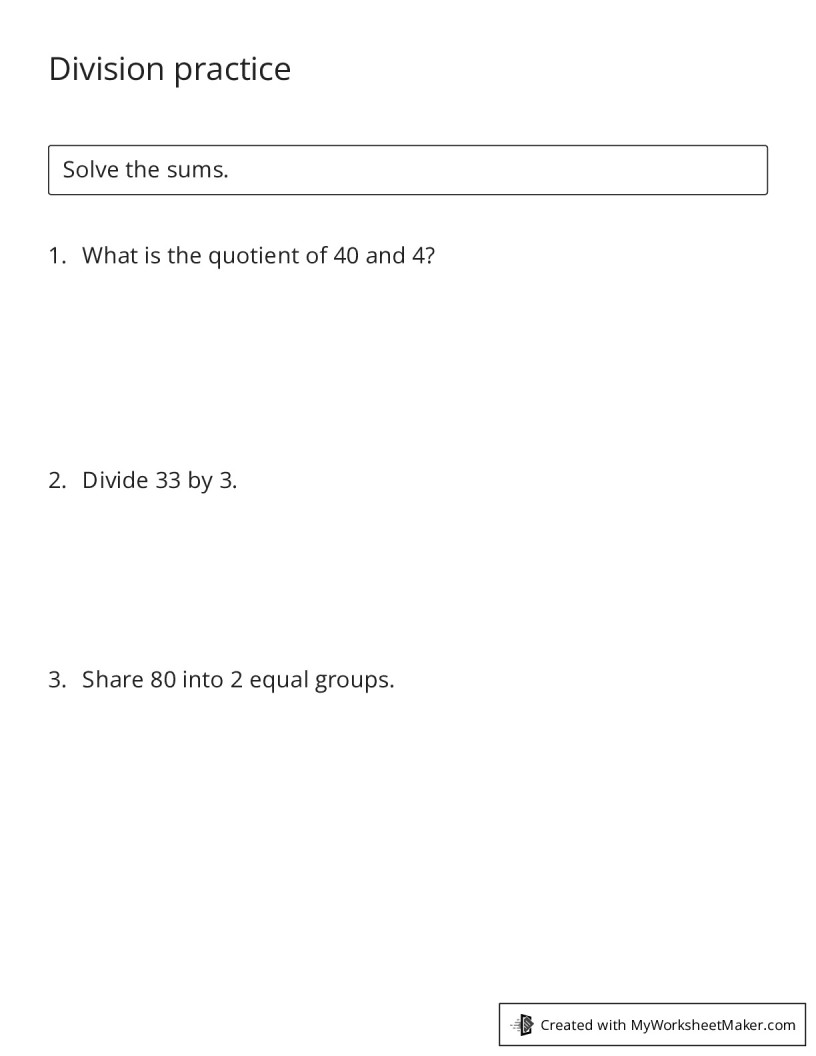 Division practice

Solve the sums.

1. What is the quotient of 40 and 4?

2. Divide 33 by 3.

3. Share 80 into 2 equal groups.

Created with MyWorksheetMaker.com